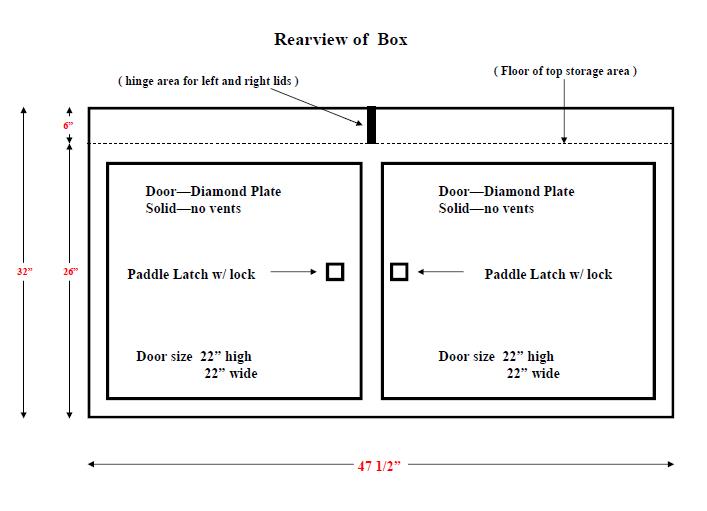 Rearview of Box

( hinge area for left and right lids )

( Floor of top storage area )

6”

32”

26”

Door—Diamond Plate
Solid—no vents

Paddle Latch w/ lock

Door size 22” high
22” wide

Door—Diamond Plate
Solid—no vents

Paddle Latch w/ lock

Door size 22” high
22” wide

47 1/2”